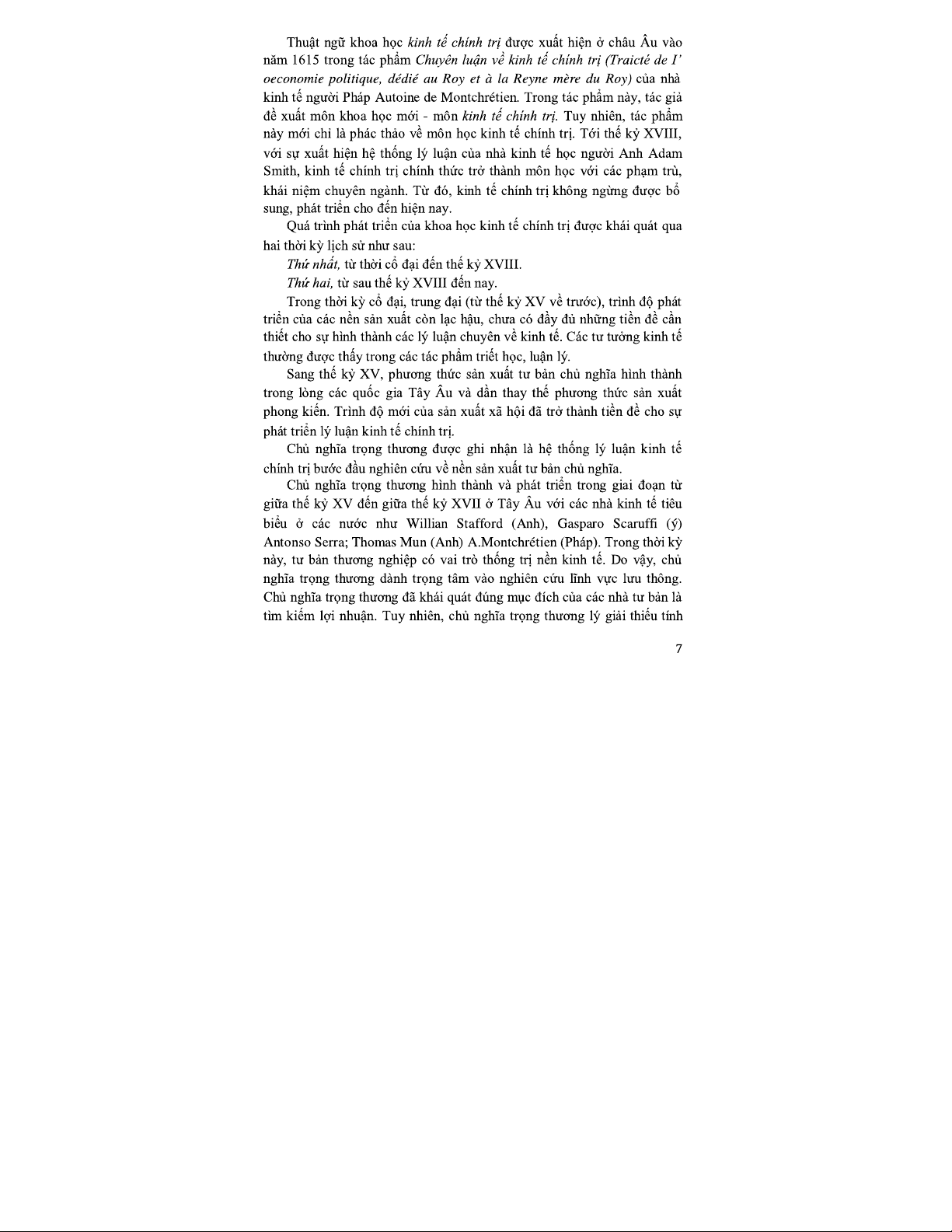 Thuật ngữ khoa học kinh tế chính trị được xuất hiện ở châu Âu vào năm 1615 trong tác phẩm Chuyên luận về kinh tế chính trị (Traicté de I' oeconomie politique, dédié au Roy et à la Reyne mère du Roy) của nhà kinh tế người Pháp Autoine de Montchrétien. Trong tác phẩm này, tác giả đề xuất môn khoa học mới - môn kinh tế chính trị. Tuy nhiên, tác phẩm này mới chỉ là phác thảo về môn học kinh tế chính trị. Tới thế kỷ XVIII, với sự xuất hiện hệ thống lý luận của nhà kinh tế học người Anh Adam Smith, kinh tế chính trị chính thức trở thành môn học với các phạm trù, khái niệm chuyên ngành. Từ đó, kinh tế chính trị không ngừng được bổ sung, phát triển cho đến hiện nay.

Quá trình phát triển của khoa học kinh tế chính trị được khái quát qua hai thời kỳ lịch sử như sau:

Thứ nhất, từ thời cổ đại đến thế kỷ XVIII.

Thứ hai, từ sau thế kỷ XVIII đến nay.

Trong thời kỳ cổ đại, trung đại (từ thế kỷ XV về trước), trình độ phát triển của các nền sản xuất còn lạc hậu, chưa có đầy đủ những tiền đề cần thiết cho sự hình thành các lý luận chuyên về kinh tế. Các tư tưởng kinh tế thường được thấy trong các tác phẩm triết học, luận lý.

Sang thế kỷ XV, phương thức sản xuất tư bản chủ nghĩa hình thành trong lòng các quốc gia Tây Âu và dần thay thế phương thức sản xuất phong kiến. Trình độ mới của sản xuất xã hội đã trở thành tiền đề cho sự phát triển lý luận kinh tế chính trị.

Chủ nghĩa trọng thương được ghi nhận là hệ thống lý luận kinh tế chính trị bước đầu nghiên cứu về nền sản xuất tư bản chủ nghĩa.

Chủ nghĩa trọng thương hình thành và phát triển trong giai đoạn từ giữa thế kỷ XV đến giữa thế kỷ XVII ở Tây Âu với các nhà kinh tế tiêu biểu ở các nước như Willian Stafford (Anh), Gasparo Scaruffi (ý) Antonso Serra; Thomas Mun (Anh) A.Montchrétien (Pháp). Trong thời kỳ này, tư bản thương nghiệp có vai trò thống trị nền kinh tế. Do vậy, chủ nghĩa trọng thương dành trọng tâm vào nghiên cứu lĩnh vực lưu thông. Chủ nghĩa trọng thương đã khái quát đúng mục đích của các nhà tư bản là tìm kiếm lợi nhuận. Tuy nhiên, chủ nghĩa trọng thương lý giải thiếu tính

7